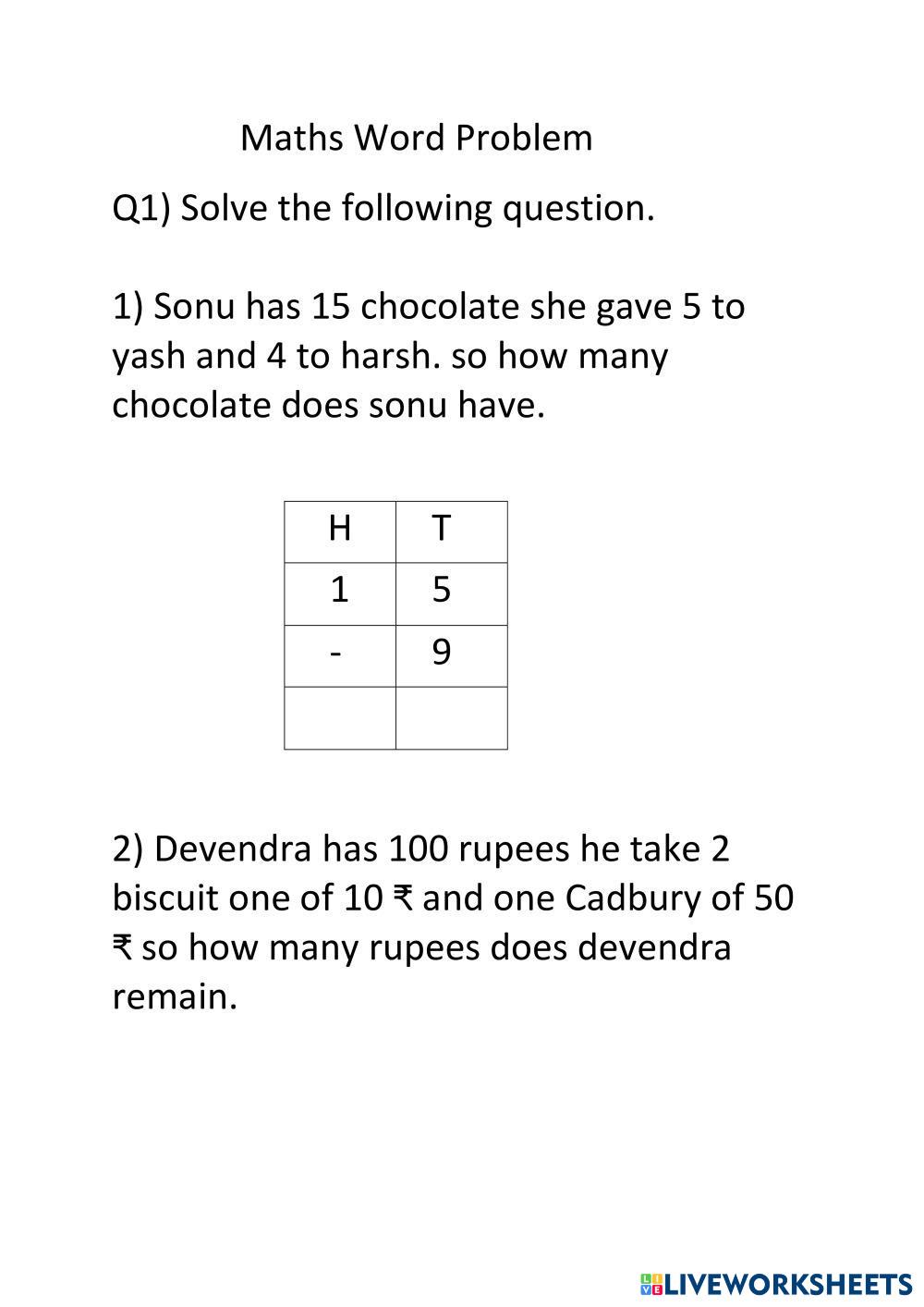 Maths Word Problem

Q1) Solve the following question.

1) Sonu has 15 chocolate she gave 5 to yash and 4 to harsh. so how many chocolate does sonu have.

| H | T |
|---|---|
| 1 | 5 |
| - | 9 |
|   |   |

2) Devendra has 100 rupees he take 2 biscuit one of 10 ₹ and one Cadbury of 50 ₹ so how many rupees does devendra remain.

LIVEWORKSHEETS